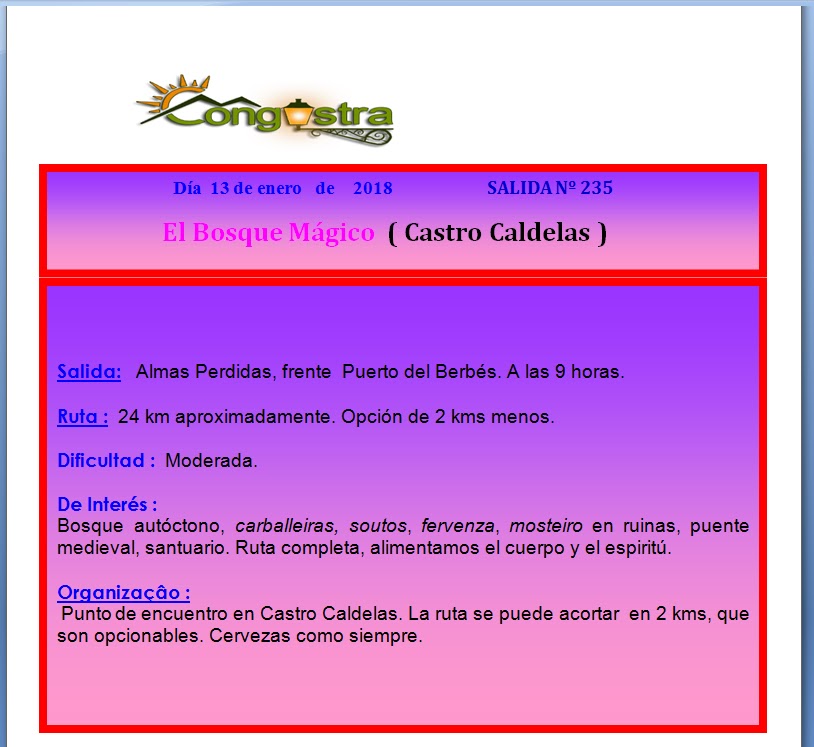 Congostra

Día 13 de enero de 2018 SALIDA Nº 235

El Bosque Mágico ( Castro Caldelas )

Salida: Almas Perdidas, frente Puerto del Berbés. A las 9 horas.

Ruta : 24 km aproximadamente. Opción de 2 kms menos.

Dificultad : Moderada.

De Interés :
Bosque autóctono, carballeiras, soutos, fervenza, mosteiro en ruinas, puente medieval, santuario. Ruta completa, alimentamos el cuerpo y el espiritú.

Organizaçâo :
Punto de encuentro en Castro Caldelas. La ruta se puede acortar en 2 kms, que son opcionables. Cervezas como siempre.